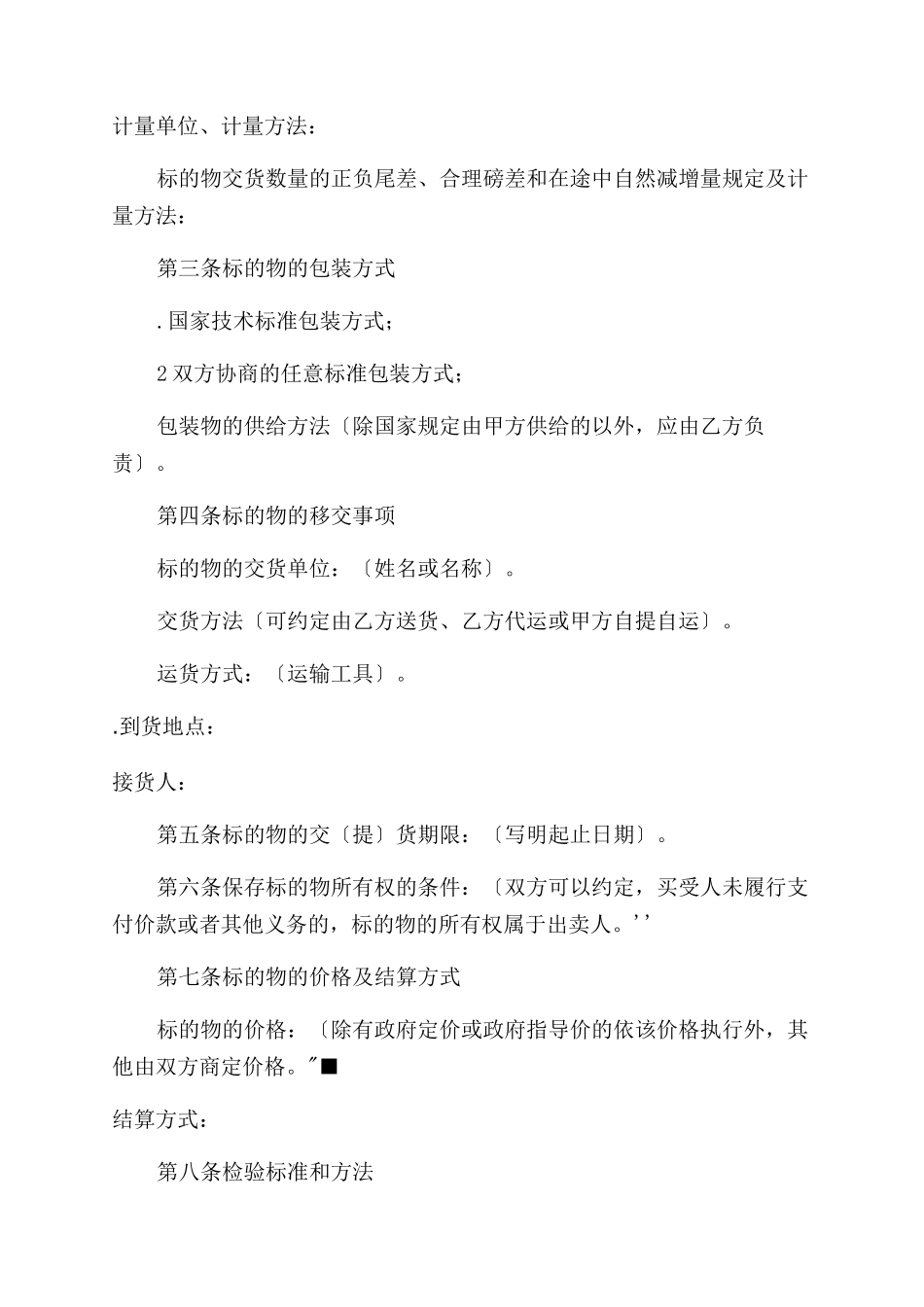 计量单位、计量方法：

标的物交货数量的正负尾差、合理磅差和在途中自然减增量规定及计量方法：

第三条标的物的包装方式

.国家技术标准包装方式；

2 双方协商的任意标准包装方式；

包装物的供给方法〔除国家规定由甲方供给的以外，应由乙方负责〕。

第四条标的物的移交事项

标的物的交货单位：〔姓名或名称〕。

交货方法〔可约定由乙方送货、乙方代运或甲方自提自运〕。

运货方式：〔运输工具〕。

.到货地点：

接货人：

第五条标的物的交〔提〕货期限：〔写明起止日期〕。

第六条保存标的物所有权的条件：〔双方可以约定，买受人未履行支付价款或者其他义务的，标的物的所有权属于出卖人。''

第七条标的物的价格及结算方式

标的物的价格：〔除有政府定价或政府指导价的依该价格执行外，其他由双方商定价格。"■

结算方式：

第八条检验标准和方法